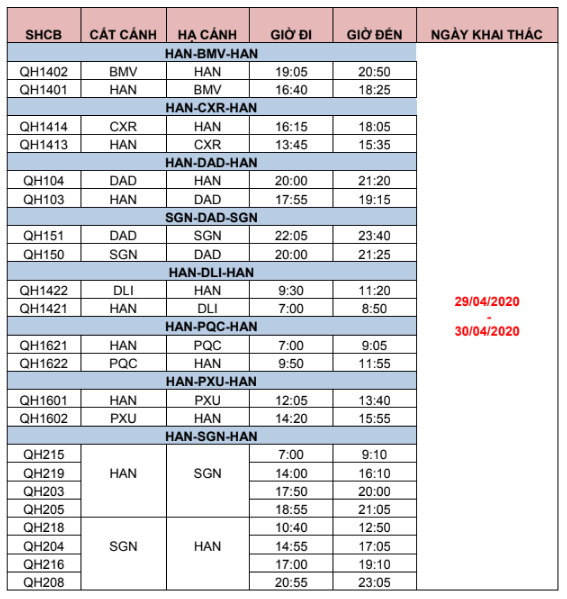 | SHCB | CẤT CÁNH | HẠ CÁNH | GIỜ ĐI | GIỜ ĐẾN | NGÀY KHAI THÁC |
|---|---|---|---|---|---|
| HAN-BMV-HAN | | | | | 29/04/2020 - 30/04/2020 |
| QH1402 | BMV | HAN | 19:05 | 20:50 | |
| QH1401 | HAN | BMV | 16:40 | 18:25 | |
| HAN-CXR-HAN | | | | | |
| QH1414 | CXR | HAN | 16:15 | 18:05 | |
| QH1413 | HAN | CXR | 13:45 | 15:35 | |
| HAN-DAD-HAN | | | | | |
| QH104 | DAD | HAN | 20:00 | 21:20 | |
| QH103 | HAN | DAD | 17:55 | 19:15 | |
| SGN-DAD-SGN | | | | | |
| QH151 | DAD | SGN | 22:05 | 23:40 | |
| QH150 | SGN | DAD | 20:00 | 21:25 | |
| HAN-DLI-HAN | | | | | |
| QH1422 | DLI | HAN | 9:30 | 11:20 | |
| QH1421 | HAN | DLI | 7:00 | 8:50 | |
| HAN-PQC-HAN | | | | | |
| QH1621 | HAN | PQC | 7:00 | 9:05 | |
| QH1622 | PQC | HAN | 9:50 | 11:55 | |
| HAN-PXU-HAN | | | | | |
| QH1601 | HAN | PXU | 12:05 | 13:40 | |
| QH1602 | PXU | HAN | 14:20 | 15:55 | |
| HAN-SGN-HAN | | | | | |
| QH215 | HAN | SGN | 7:00 | 9:10 | |
| QH219 | | | 14:00 | 16:10 | |
| QH203 | | | 17:50 | 20:00 | |
| QH205 | | | 18:55 | 21:05 | |
| QH218 | SGN | HAN | 10:40 | 12:50 | |
| QH204 | | | 14:55 | 17:05 | |
| QH216 | | | 17:00 | 19:10 | |
| QH208 | | | 20:55 | 23:05 | |